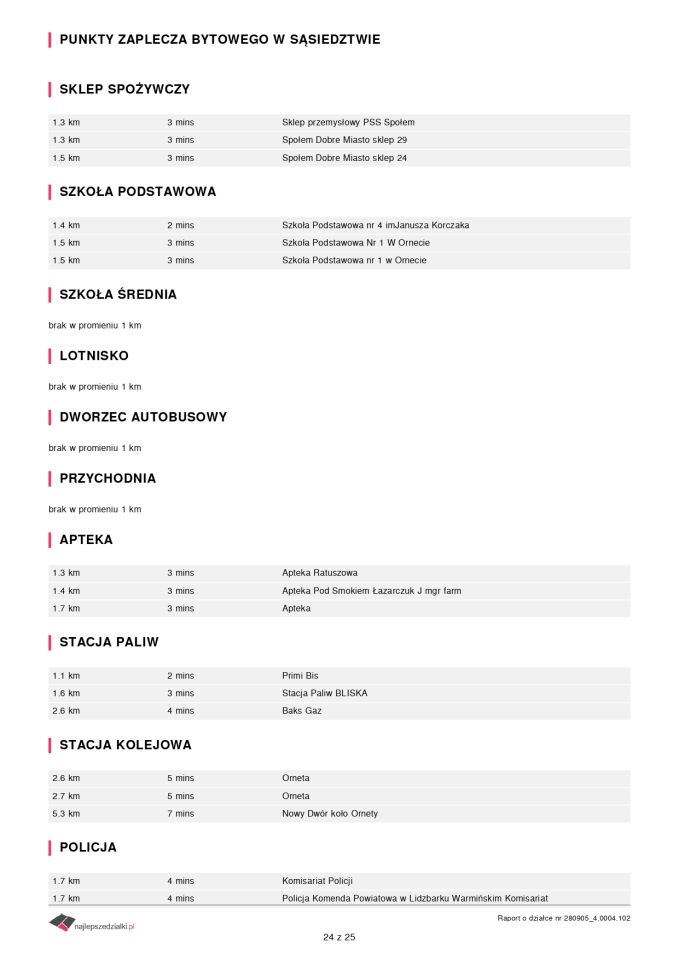 PUNKTY ZAPLECZA BYTOWEGO W SĄSIEDZTWIE

SKLEP SPOŻYWCZY

| 1.3 km | 3 mins | Sklep przemysłowy PSS Społem |
|---|---|---|
| 1.3 km | 3 mins | Społem Dobre Miasto sklep 29 |
| 1.5 km | 3 mins | Społem Dobre Miasto sklep 24 |

SZKOŁA PODSTAWOWA

| 1.4 km | 2 mins | Szkoła Podstawowa nr 4 imJanusza Korczaka |
|---|---|---|
| 1.5 km | 3 mins | Szkoła Podstawowa Nr 1 W Ornecie |
| 1.5 km | 3 mins | Szkoła Podstawowa nr 1 w Ornecie |

SZKOŁA ŚREDNIA

brak w promieniu 1 km

LOTNISKO

brak w promieniu 1 km

DWORZEC AUTOBUSOWY

brak w promieniu 1 km

PRZYCHODNIA

brak w promieniu 1 km

APTEKA

| 1.3 km | 3 mins | Apteka Ratuszowa |
|---|---|---|
| 1.4 km | 3 mins | Apteka Pod Smokiem Łazarczuk J mgr farm |
| 1.7 km | 3 mins | Apteka |

STACJA PALIW

| 1.1 km | 2 mins | Primi Bis |
|---|---|---|
| 1.6 km | 3 mins | Stacja Paliw BLISKA |
| 2.6 km | 4 mins | Baks Gaz |

STACJA KOLEJOWA

| 2.6 km | 5 mins | Orneta |
|---|---|---|
| 2.7 km | 5 mins | Orneta |
| 5.3 km | 7 mins | Nowy Dwór koło Ornety |

POLICJA

| 1.7 km | 4 mins | Komisariat Policji |
|---|---|---|
| 1.7 km | 4 mins | Policja Komenda Powiatowa w Lidzbarku Warmińskim Komisariat |

najlepszedzialki.pl

Raport o działce nr 280905_4.0004.102

24 z 25